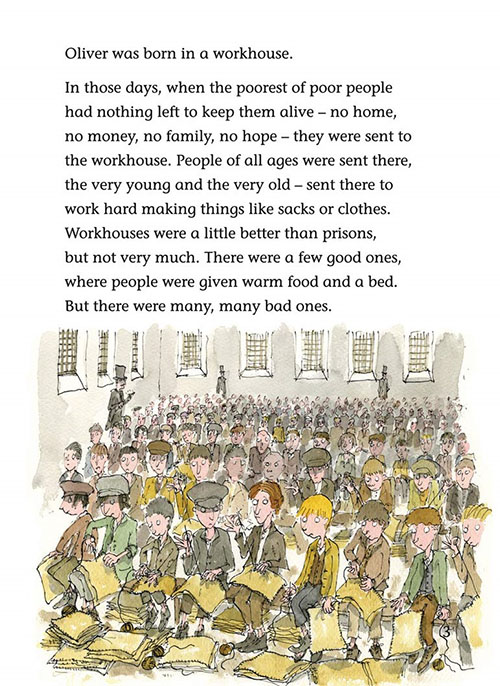 Oliver was born in a workhouse.

In those days, when the poorest of poor people had nothing left to keep them alive – no home, no money, no family, no hope – they were sent to the workhouse. People of all ages were sent there, the very young and the very old – sent there to work hard making things like sacks or clothes. Workhouses were a little better than prisons, but not very much. There were a few good ones, where people were given warm food and a bed. But there were many, many bad ones.

3